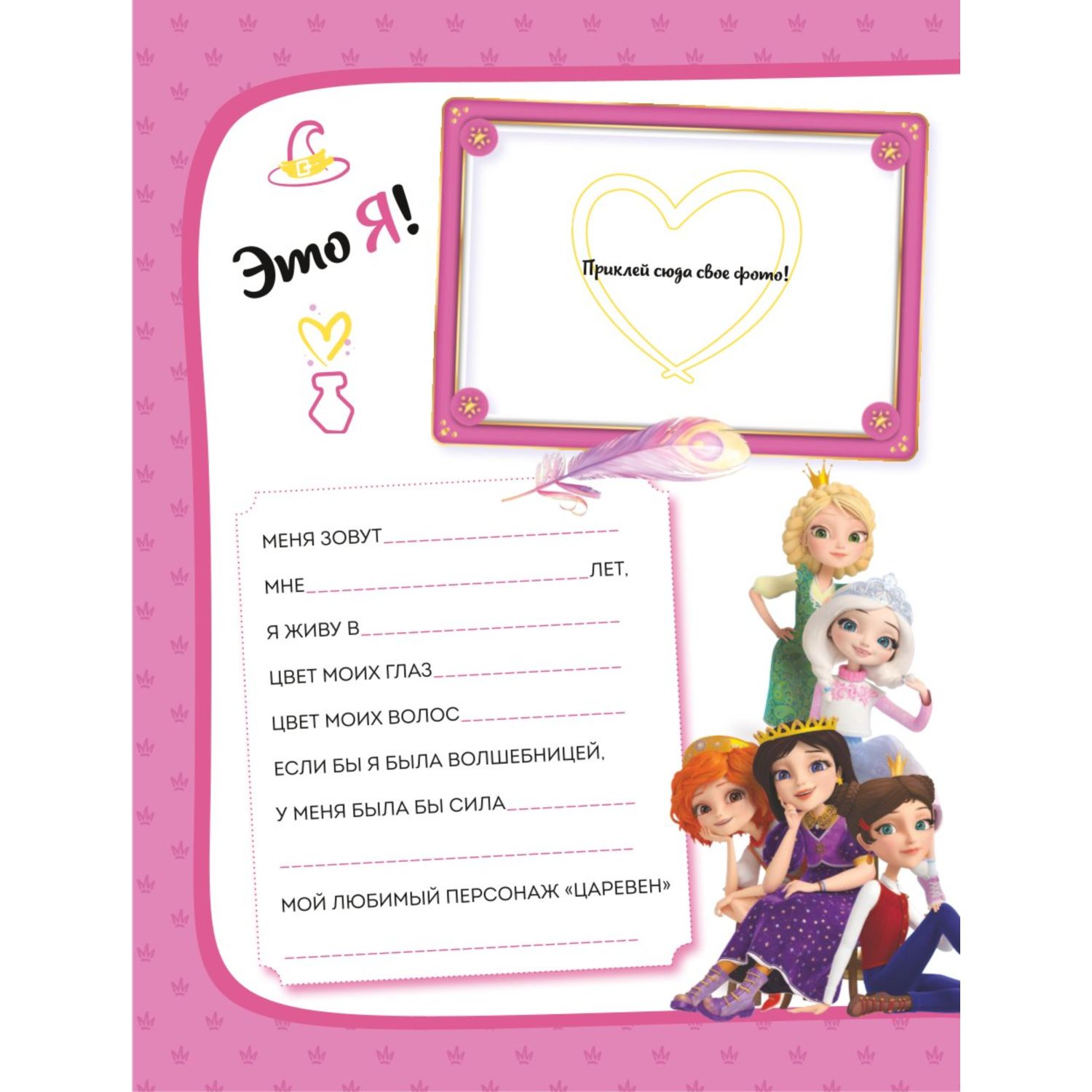 Это Я!

Приклей сюда свое фото!

МЕНЯ ЗОВУТ____

МНЕ____ЛЕТ,

Я ЖИВУ В____

ЦВЕТ МОИХ ГЛАЗ____

ЦВЕТ МОИХ ВОЛОС____

ЕСЛИ БЫ Я БЫЛА ВОЛШЕБНИЦЕЙ,

У МЕНЯ БЫЛА БЫ СИЛА____

____

МОЙ ЛЮБИМЫЙ ПЕРСОНАЖ «ЦАРЕВЕН»

____